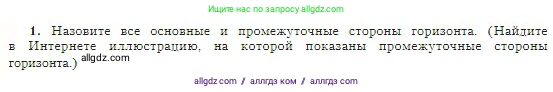 Ищите нас по запросу allgdz.com

1. Назовите все основные и промежуточные стороны горизонта. (Найдите в Интернете иллюстрацию, на которой показаны промежуточные стороны горизонта.) allgdz.com

allgdz com / аллгдз ком / аллгдз com